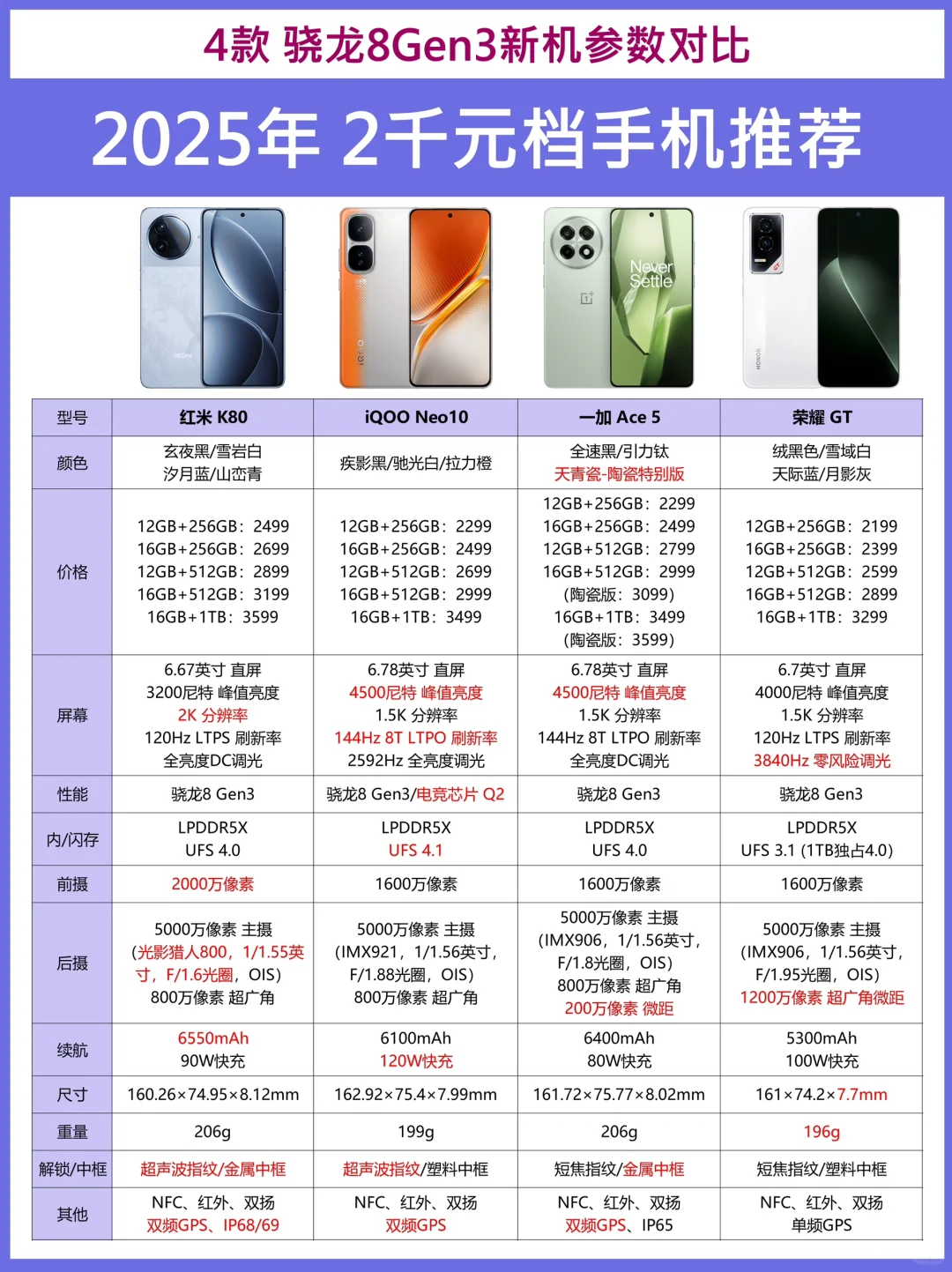 4款 骁龙8Gen3新机参数对比

2025年 2千元档手机推荐

Never Settle

| 型号 | 红米 K80 | iQOO Neo10 | 一加 Ace 5 | 荣耀 GT |
|---|---|---|---|---|
| 颜色 | 玄夜黑/雪岩白 汐月蓝/山峦青 | 疾影黑/驰光白/拉力橙 | 全速黑/引力钛 天青瓷-陶瓷特别版 | 绒黑色/雪域白 天际蓝/月影灰 |
| 价格 | 12GB+256GB：2499 16GB+256GB：2699 12GB+512GB：2899 16GB+512GB：3199 16GB+1TB：3599 | 12GB+256GB：2299 16GB+256GB：2499 12GB+512GB：2699 16GB+512GB：2999 16GB+1TB：3499 | 12GB+256GB：2299 16GB+256GB：2499 12GB+512GB：2799 16GB+512GB：2999 (陶瓷版：3099) 16GB+1TB：3499 (陶瓷版：3599) | 12GB+256GB：2199 16GB+256GB：2399 12GB+512GB：2599 16GB+512GB：2899 16GB+1TB：3299 |
| 屏幕 | 6.67英寸 直屏 3200尼特 峰值亮度 2K 分辨率 120Hz LTPS 刷新率 全亮度DC调光 | 6.78英寸 直屏 4500尼特 峰值亮度 1.5K 分辨率 144Hz 8T LTPO 刷新率 2592Hz 全亮度调光 | 6.78英寸 直屏 4500尼特 峰值亮度 1.5K 分辨率 144Hz 8T LTPO 刷新率 全亮度DC调光 | 6.7英寸 直屏 4000尼特 峰值亮度 1.5K 分辨率 120Hz LTPS 刷新率 3840Hz 零风险调光 |
| 性能 | 骁龙8 Gen3 | 骁龙8 Gen3/电竞芯片 Q2 | 骁龙8 Gen3 | 骁龙8 Gen3 |
| 内/闪存 | LPDDR5X UFS 4.0 | LPDDR5X UFS 4.1 | LPDDR5X UFS 4.0 | LPDDR5X UFS 3.1 (1TB独占4.0) |
| 前摄 | 2000万像素 | 1600万像素 | 1600万像素 | 1600万像素 |
| 后摄 | 5000万像素 主摄 (光影猎人800，1/1.55英寸，F/1.6光圈，OIS) 800万像素 超广角 | 5000万像素 主摄 (IMX921，1/1.56英寸，F/1.88光圈，OIS) 800万像素 超广角 | 5000万像素 主摄 (IMX906，1/1.56英寸，F/1.8光圈，OIS) 800万像素 超广角 200万像素 微距 | 5000万像素 主摄 (IMX906，1/1.56英寸，F/1.95光圈，OIS) 1200万像素 超广角微距 |
| 续航 | 6550mAh 90W快充 | 6100mAh 120W快充 | 6400mAh 80W快充 | 5300mAh 100W快充 |
| 尺寸 | 160.26×74.95×8.12mm | 162.92×75.4×7.99mm | 161.72×75.77×8.02mm | 161×74.2×7.7mm |
| 重量 | 206g | 199g | 206g | 196g |
| 解锁/中框 | 超声波指纹/金属中框 | 超声波指纹/塑料中框 | 短焦指纹/金属中框 | 短焦指纹/塑料中框 |
| 其他 | NFC、红外、双扬 双频GPS、IP68/69 | NFC、红外、双扬 双频GPS | NFC、红外、双扬 双频GPS、IP65 | NFC、红外、双扬 单频GPS |